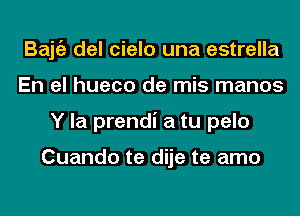 Bajé del cielo una estrella
En el hueco de mis manos
Y la prendí a tu pelo
Cuando te dije te amo